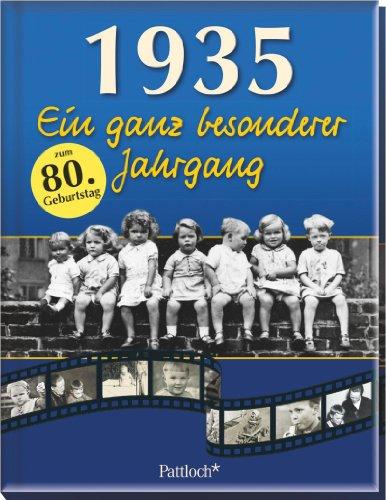 1935
Ein ganz besonderer Jahrgang

zum
80.
Geburtstag

Pattloch*